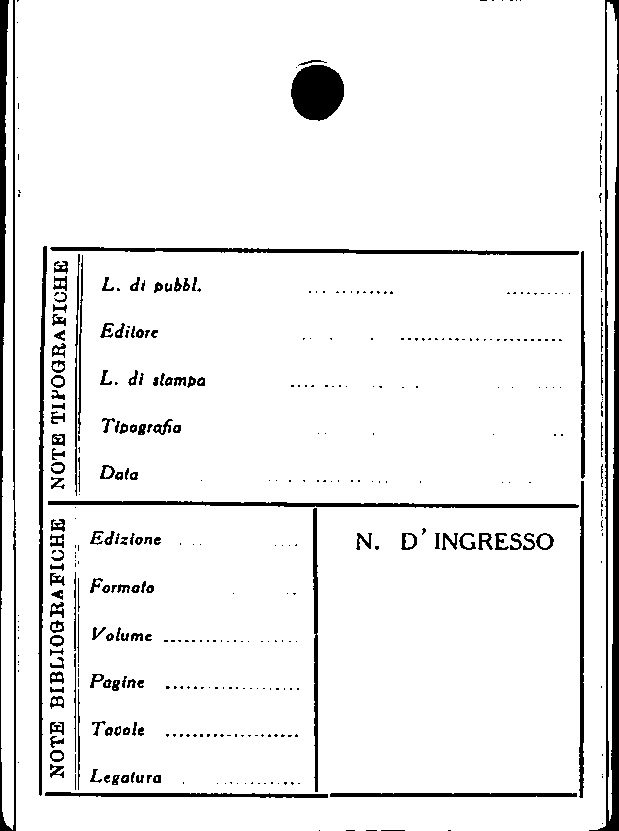 NOTE TIPOGRAFICHE

L. di pubbl. ____

Editore ____

L. di stampa ____

Tipografia ____

Data ____

NOTE BIBLIOGRAFICHE

Edizione ____

Formato ____

Volume ____

Pagine ____

Tavole ____

Legatura ____

N. D'INGRESSO